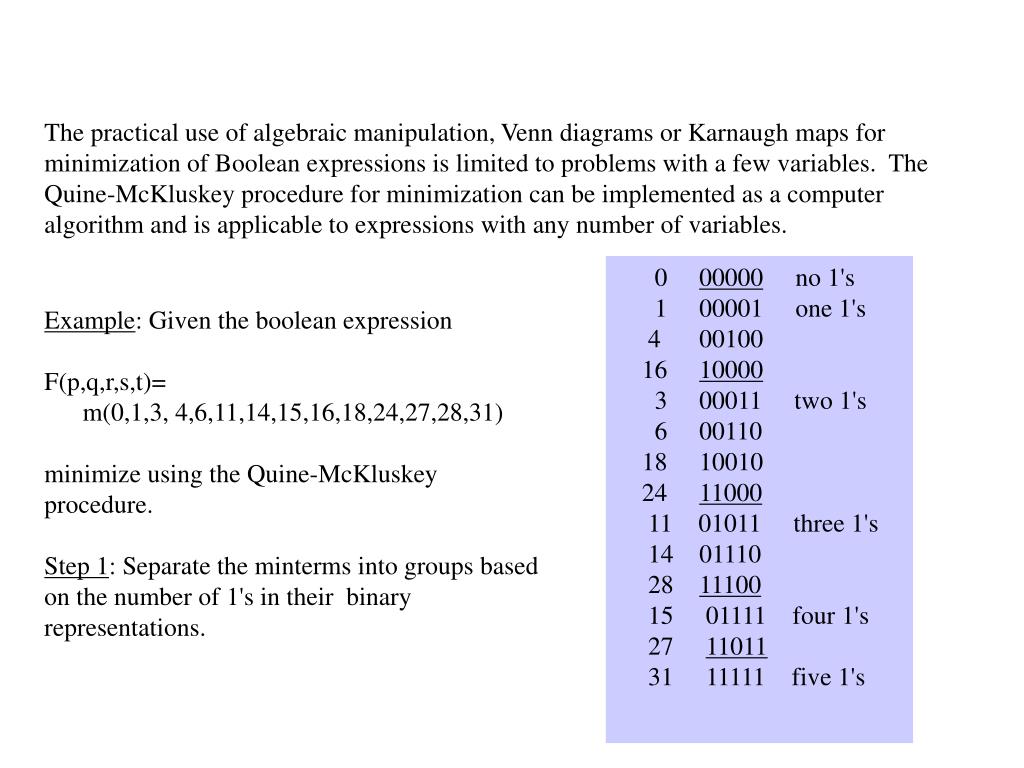 The practical use of algebraic manipulation, Venn diagrams or Karnaugh maps for minimization of Boolean expressions is limited to problems with a few variables. The Quine-McKluskey procedure for minimization can be implemented as a computer algorithm and is applicable to expressions with any number of variables.

Example: Given the boolean expression

F(p,q,r,s,t)=
m(0,1,3, 4,6,11,14,15,16,18,24,27,28,31)

minimize using the Quine-McKluskey procedure.

Step 1: Separate the minterms into groups based on the number of 1's in their binary representations.

0 00000 no 1's
1 00001 one 1's
4 00100
16 10000
3 00011 two 1's
6 00110
18 10010
24 11000
11 01011 three 1's
14 01110
28 11100
15 01111 four 1's
27 11011
31 11111 five 1's